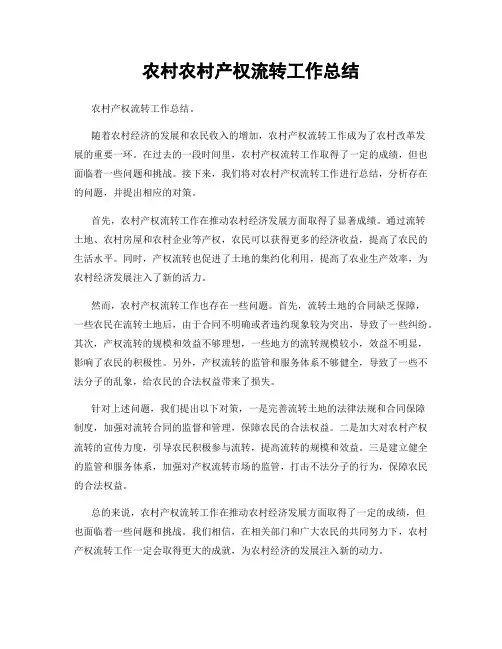 农村农村产权流转工作总结

农村产权流转工作总结。

随着农村经济的发展和农民收入的增加，农村产权流转工作成为了农村改革发展的重要一环。在过去的一段时间里，农村产权流转工作取得了一定的成绩，但也面临着一些问题和挑战。接下来，我们将对农村产权流转工作进行总结，分析存在的问题，并提出相应的对策。

首先，农村产权流转工作在推动农村经济发展方面取得了显著成绩。通过流转土地、农村房屋和农村企业等产权，农民可以获得更多的经济收益，提高了农民的生活水平。同时，产权流转也促进了土地的集约化利用，提高了农业生产效率，为农村经济发展注入了新的活力。

然而，农村产权流转工作也存在一些问题。首先，流转土地的合同缺乏保障，一些农民在流转土地后，由于合同不明确或者违约现象较为突出，导致了一些纠纷。其次，产权流转的规模和效益不够理想，一些地方的流转规模较小，效益不明显，影响了农民的积极性。另外，产权流转的监管和服务体系不够健全，导致了一些不法分子的乱象，给农民的合法权益带来了损失。

针对上述问题，我们提出以下对策，一是完善流转土地的法律法规和合同保障制度，加强对流转合同的监督和管理，保障农民的合法权益。二是加大对农村产权流转的宣传力度，引导农民积极参与流转，提高流转的规模和效益。三是建立健全的监管和服务体系，加强对产权流转市场的监管，打击不法分子的行为，保障农民的合法权益。

总的来说，农村产权流转工作在推动农村经济发展方面取得了一定的成绩，但也面临着一些问题和挑战。我们相信，在相关部门和广大农民的共同努力下，农村产权流转工作一定会取得更大的成就，为农村经济的发展注入新的动力。